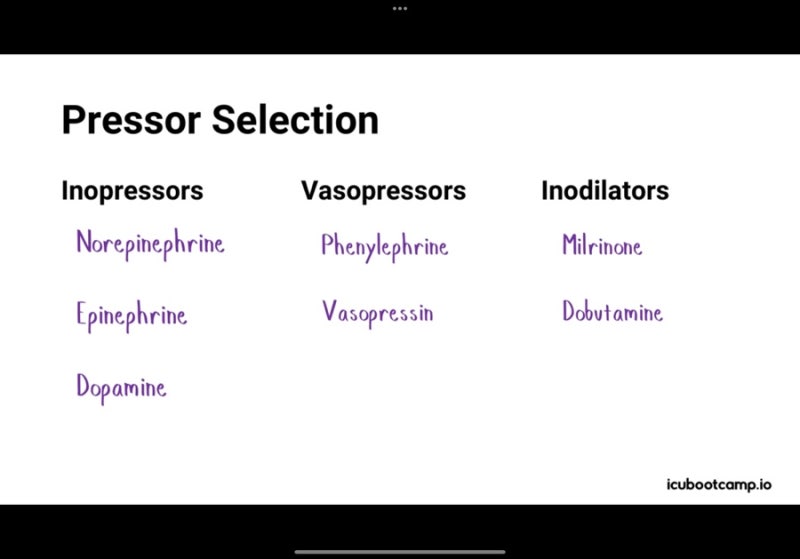 Pressor Selection

Inopressors

Norepinephrine

Epinephrine

Dopamine

Vasopressors

Phenylephrine

Vasopressin

Inodilators

Milrinone

Dobutamine

icubootcamp.io